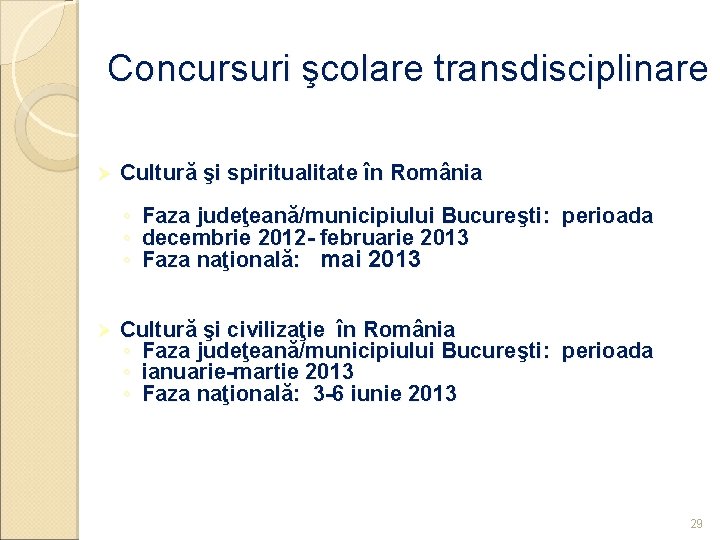 Concursuri şcolare transdisciplinare

➢ Cultură şi spiritualitate în România

◦ Faza judeţeană/municipiului Bucureşti: perioada
◦ decembrie 2012- februarie 2013
◦ Faza naţională: mai 2013

➢ Cultură şi civilizaţie în România
◦ Faza judeţeană/municipiului Bucureşti: perioada
◦ ianuarie-martie 2013
◦ Faza naţională: 3-6 iunie 2013

29